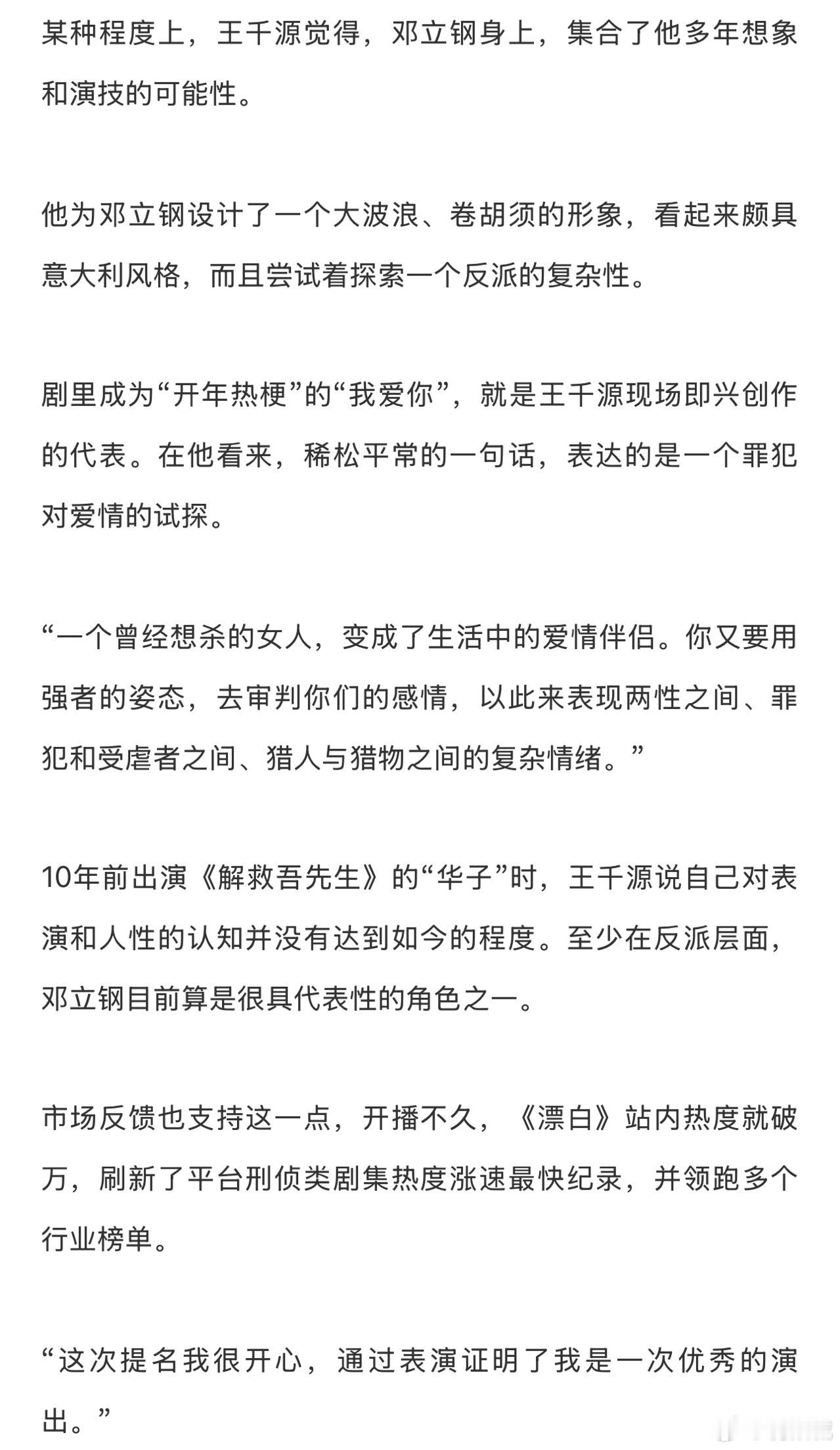 某种程度上，王千源觉得，邓立钢身上，集合了他多年想象和演技的可能性。

他为邓立钢设计了一个大波浪、卷胡须的形象，看起来颇具意大利风格，而且尝试着探索一个反派的复杂性。

剧里成为“开年热梗”的“我爱你”，就是王千源现场即兴创作的代表。在他看来，稀松平常的一句话，表达的是一个罪犯对爱情的试探。

“一个曾经想杀的女人，变成了生活中的爱情伴侣。你又要用强者的姿态，去审判你们的感情，以此来表现两性之间、罪犯和受虐者之间、猎人与猎物之间的复杂情绪。”

10年前出演《解救吾先生》的“华子”时，王千源说自己对表演和人性的认知并没有达到如今的程度。至少在反派层面，邓立钢目前算是很具代表性的角色之一。

市场反馈也支持这一点，开播不久，《漂白》站内热度就破万，刷新了平台刑侦类剧集热度涨速最快纪录，并领跑多个行业榜单。

“这次提名我很开心，通过表演证明了我是一次优秀的演出。”